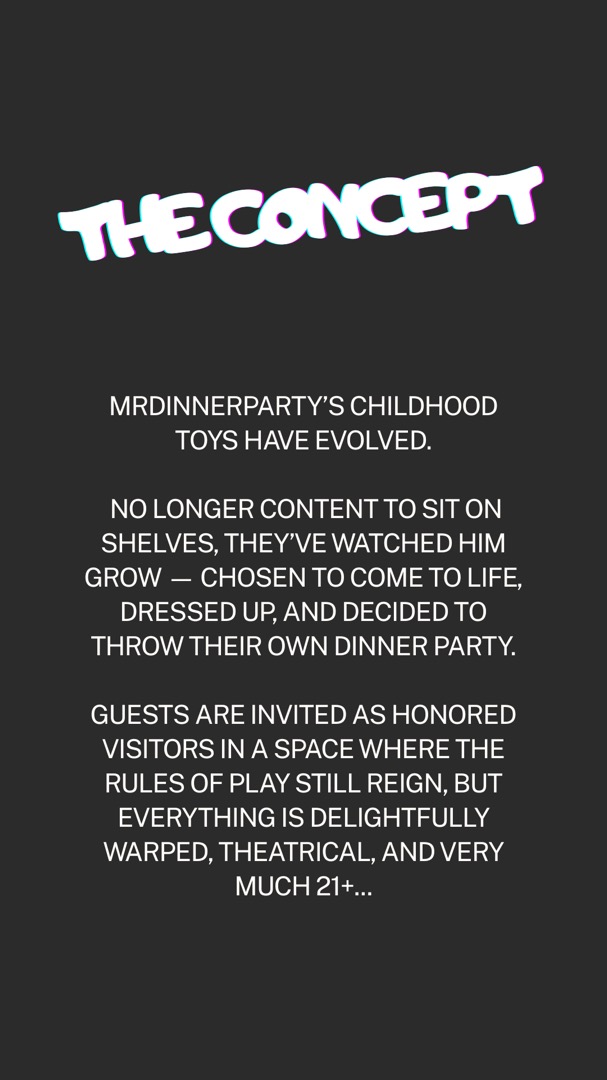 THE CONCEPT

MRDINNERPARTY'S CHILDHOOD TOYS HAVE EVOLVED.

NO LONGER CONTENT TO SIT ON SHELVES, THEY'VE WATCHED HIM GROW — CHOSEN TO COME TO LIFE, DRESSED UP, AND DECIDED TO THROW THEIR OWN DINNER PARTY.

GUESTS ARE INVITED AS HONORED VISITORS IN A SPACE WHERE THE RULES OF PLAY STILL REIGN, BUT EVERYTHING IS DELIGHTFULLY WARPED, THEATRICAL, AND VERY MUCH 21+...